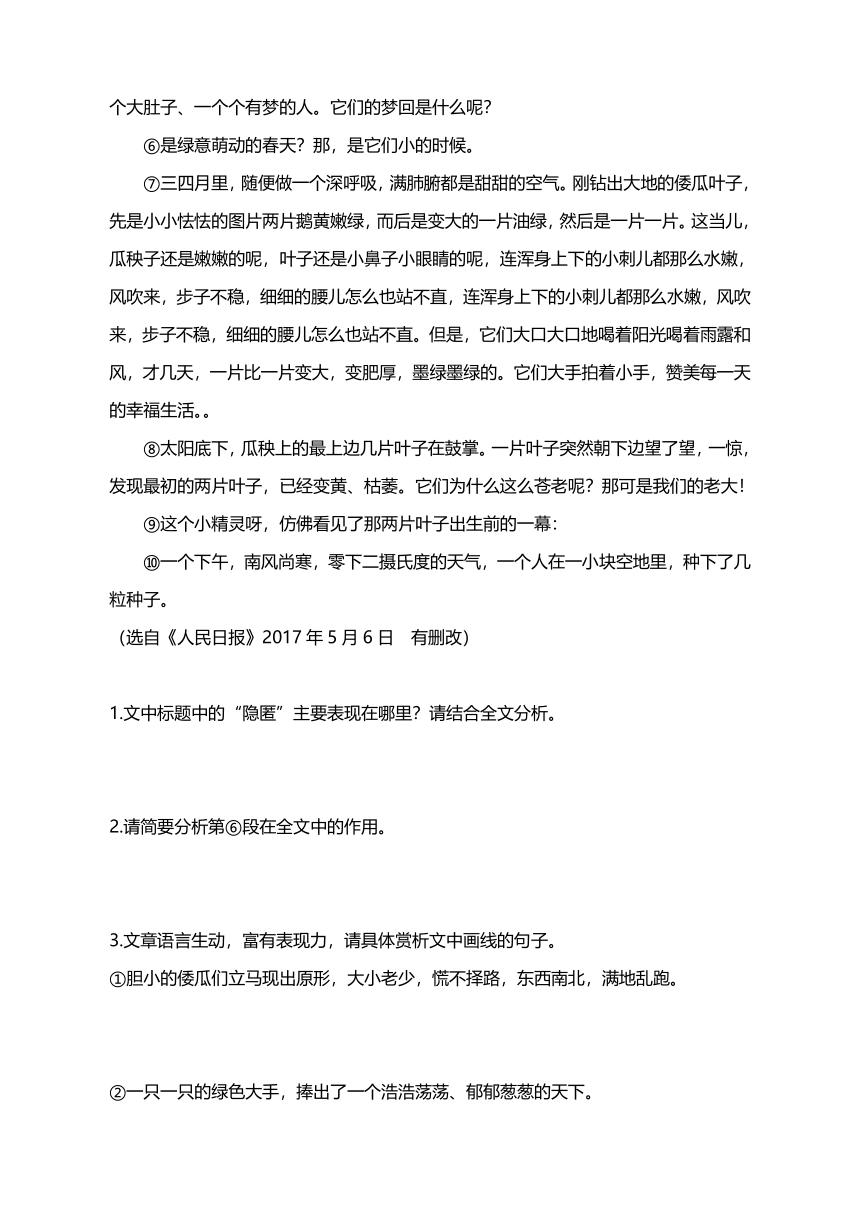 个大肚子、一个个有梦的人。它们的梦回是什么呢？

⑥是绿意萌动的春天？那，是它们小的时候。

⑦三四月里，随便做一个深呼吸，满肺腑都是甜甜的空气。刚钻出大地的倭瓜叶子，先是小小怯怯的图片两片鹅黄嫩绿，而后是变大的一片油绿，然后是一片一片。这当儿，瓜秧子还是嫩嫩的呢，叶子还是小鼻子小眼睛的呢，连浑身上下的小刺儿都那么水嫩，风吹来，步子不稳，细细的腰儿怎么也站不直，连浑身上下的小刺儿都那么水嫩，风吹来，步子不稳，细细的腰儿怎么也站不直。但是，它们大口大口地喝着阳光喝着雨露和风，才几天，一片比一片变大，变肥厚，墨绿墨绿的。它们大手拍着小手，赞美每一天的幸福生活。。

⑧太阳底下，瓜秧上的最上边几片叶子在鼓掌。一片叶子突然朝下边望了望，一惊，发现最初的两片叶子，已经变黄、枯萎。它们为什么这么苍老呢？那可是我们的老大！

⑨这个小精灵呀，仿佛看见了那两片叶子出生前的一幕：

⑩一个下午，南风尚寒，零下二摄氏度的天气，一个人在一小块空地里，种下了几粒种子。

（选自《人民日报》2017 年 5 月 6 日　有删改）

1.文中标题中的“隐匿”主要表现在哪里？请结合全文分析。

2.请简要分析第⑥段在全文中的作用。

3.文章语言生动，富有表现力，请具体赏析文中画线的句子。
①胆小的倭瓜们立马现出原形，大小老少，慌不择路，东西南北，满地乱跑。

②一只一只的绿色大手，捧出了一个浩浩荡荡、郁郁葱葱的天下。